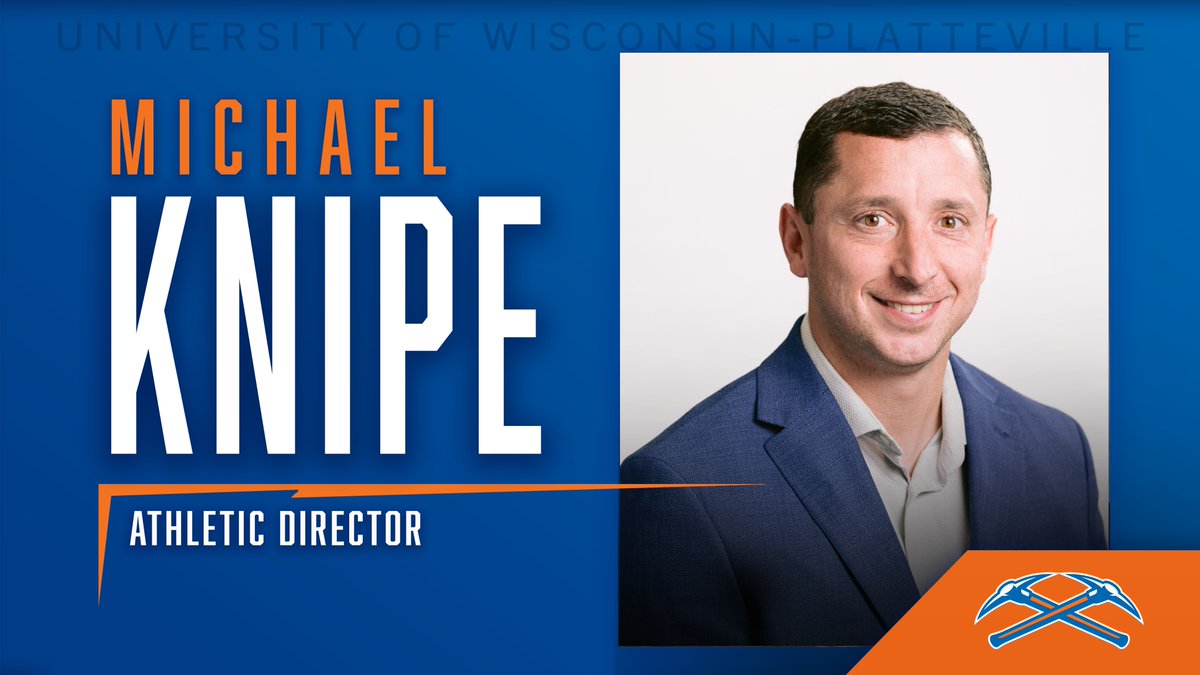 UNIVERSITY OF WISCONSIN-PLATTEVILLE

MICHAEL
KNIPE

ATHLETIC DIRECTOR